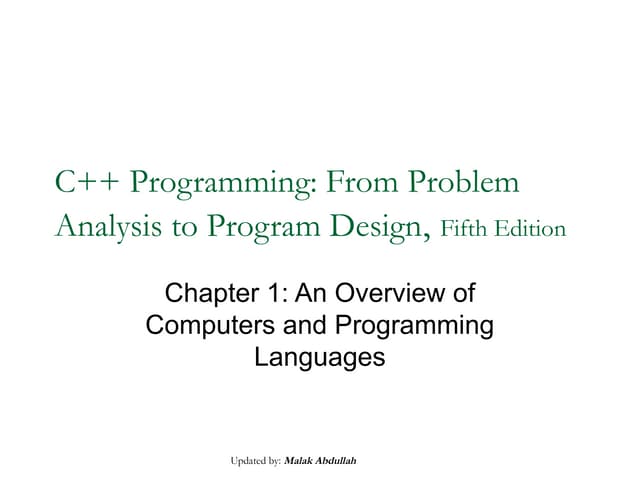 C++ Programming: From Problem Analysis to Program Design, Fifth Edition

Chapter 1: An Overview of Computers and Programming Languages

Updated by: Malak Abdullah